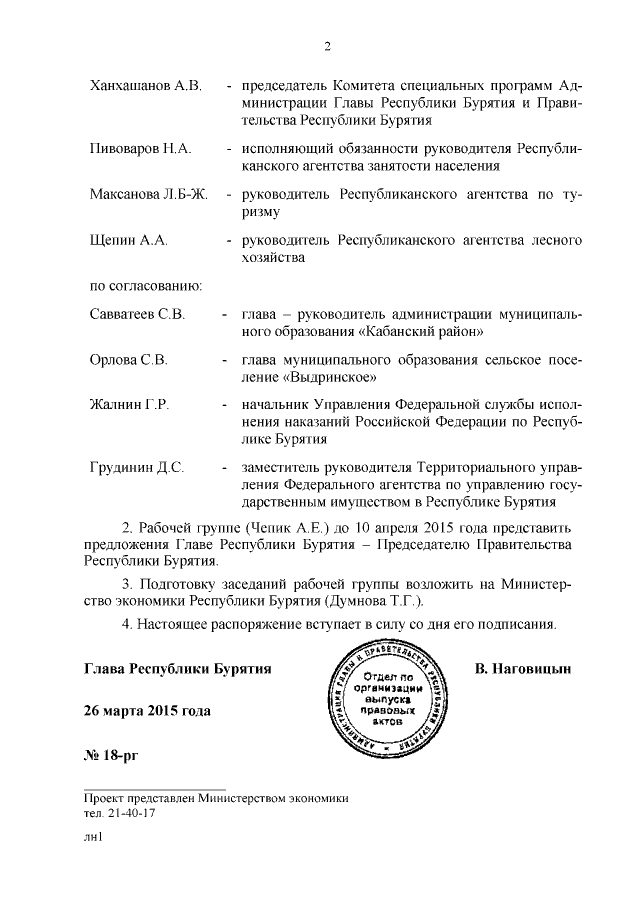 2

Ханхашанов А.В. - председатель Комитета специальных программ Администрации Главы Республики Бурятия и Правительства Республики Бурятия

Пивоваров Н.А. - исполняющий обязанности руководителя Республиканского агентства занятости населения

Максанова Л.Б-Ж. - руководитель Республиканского агентства по туризму

Щепин А.А. - руководитель Республиканского агентства лесного хозяйства

по согласованию:

Савватеев С.В. - глава – руководитель администрации муниципального образования «Кабанский район»

Орлова С.В. - глава муниципального образования сельское поселение «Выдринское»

Жалнин Г.Р. - начальник Управления Федеральной службы исполнения наказаний Российской Федерации по Республике Бурятия

Грудинин Д.С. - заместитель руководителя Территориального управления Федерального агентства по управлению государственным имуществом в Республике Бурятия

2. Рабочей группе (Чепик А.Е.) до 10 апреля 2015 года представить предложения Главе Республики Бурятия – Председателю Правительства Республики Бурятия.

3. Подготовку заседаний рабочей группы возложить на Министерство экономики Республики Бурятия (Думнова Т.Г.).

4. Настоящее распоряжение вступает в силу со дня его подписания.

Глава Республики Бурятия

АДМИНИСТРАЦИЯ ГЛАВЫ И ПРАВИТЕЛЬСТВА РЕСПУБЛИКИ БУРЯТИЯ
Отдел по организации выпуска правовых актов

В. Наговицын

26 марта 2015 года

№ 18-рг

Проект представлен Министерством экономики
тел. 21-40-17

лн1